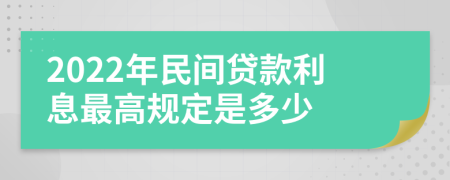 2022年民间贷款利息最高规定是多少